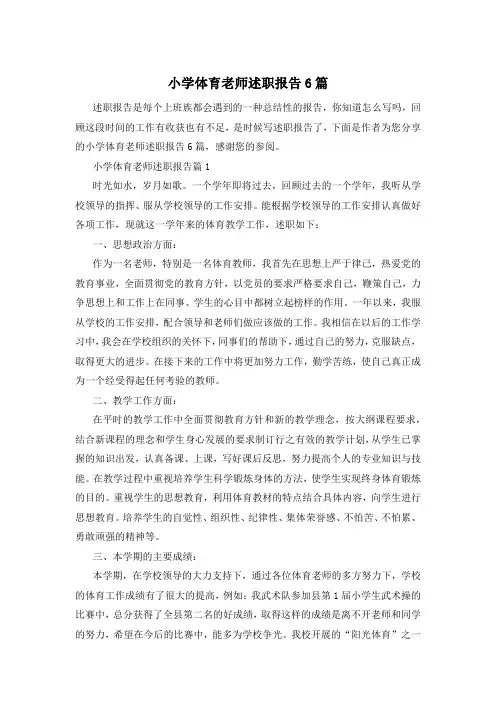 小学体育老师述职报告6篇

述职报告是每个上班族都会遇到的一种总结性的报告，你知道怎么写吗，回顾这段时间的工作有收获也有不足，是时候写述职报告了，下面是作者为您分享的小学体育老师述职报告6篇，感谢您的参阅。

小学体育老师述职报告篇1

时光如水，岁月如歌。一个学年即将过去，回顾过去的一个学年，我听从学校领导的指挥、服从学校领导的工作安排。能根据学校领导的工作安排认真做好各项工作，现就这一学年来的体育教学工作，述职如下：

一、思想政治方面：

作为一名老师，特别是一名体育教师，我首先在思想上严于律己，热爱党的教育事业，全面贯彻党的教育方针，以党员的要求严格要求自己，鞭策自己，力争思想上和工作上在同事、学生的心目中都树立起榜样的作用。一年以来，我服从学校的工作安排，配合领导和老师们做应该做的工作。我相信在以后的工作学习中，我会在学校组织的关怀下，同事们的帮助下，通过自己的努力，克服缺点，取得更大的进步。在接下来的工作中将更加努力工作，勤学苦练，使自己真正成为一个经受得起任何考验的教师。

二、教学工作方面：

在平时的教学工作中全面贯彻教育方针和新的教学理念，按大纲课程要求，结合新课程的理念和学生身心发展的要求制订行之有效的教学计划，从学生已掌握的知识出发，认真备课、上课，写好课后反思，努力提高个人的专业知识与技能。在教学过程中重视培养学生科学锻炼身体的方法，使学生实现终身体育锻炼的目的。重视学生的思想教育，利用体育教材的特点结合具体内容，向学生进行思想教育。培养学生的自觉性、组织性、纪律性、集体荣誉感、不怕苦、不怕累、勇敢顽强的精神等。

三、本学期的主要成绩：

本学期，在学校领导的大力支持下，通过各位体育老师的多方努力下，学校的体育工作成绩有了很大的提高，例如：我武术队参加县第1届小学生武术操的比赛中，总分获得了全县第二名的好成绩，取得这样的成绩是离不开老师和同学的努力，希望在今后的比赛中，能多为学校争光。我校开展的“阳光体育”之一